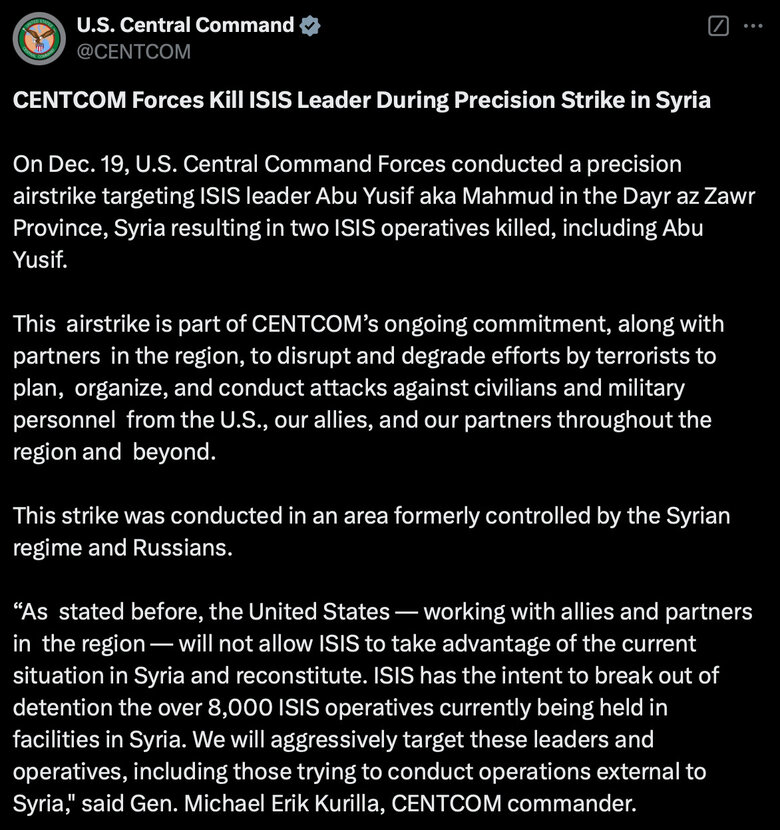 U.S. Central Command
@CENTCOM

CENTCOM Forces Kill ISIS Leader During Precision Strike in Syria

On Dec. 19, U.S. Central Command Forces conducted a precision airstrike targeting ISIS leader Abu Yusif aka Mahmud in the Dayr az Zawr Province, Syria resulting in two ISIS operatives killed, including Abu Yusif.

This airstrike is part of CENTCOM's ongoing commitment, along with partners in the region, to disrupt and degrade efforts by terrorists to plan, organize, and conduct attacks against civilians and military personnel from the U.S., our allies, and our partners throughout the region and beyond.

This strike was conducted in an area formerly controlled by the Syrian regime and Russians.

"As stated before, the United States — working with allies and partners in the region — will not allow ISIS to take advantage of the current situation in Syria and reconstitute. ISIS has the intent to break out of detention the over 8,000 ISIS operatives currently being held in facilities in Syria. We will aggressively target these leaders and operatives, including those trying to conduct operations external to Syria," said Gen. Michael Erik Kurilla, CENTCOM commander.